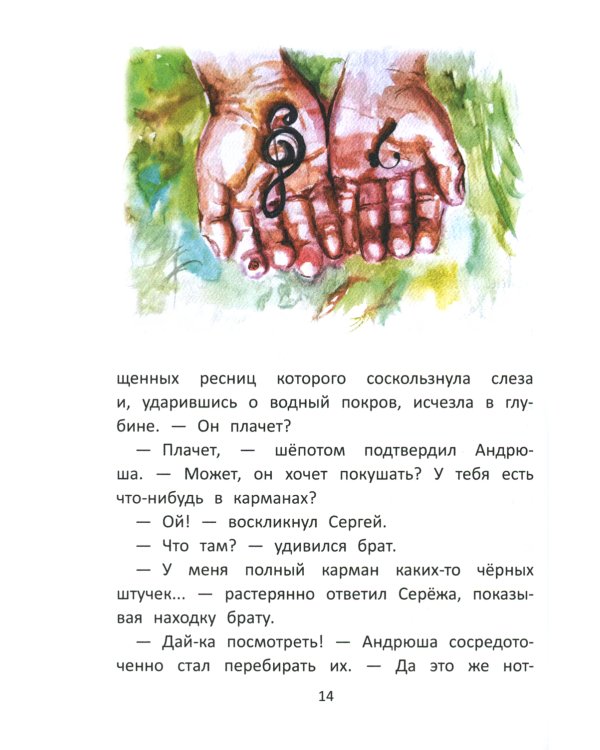 щенных ресниц которого соскользнула слеза и, ударившись о водный покров, исчезла в глубине. — Он плачет?

— Плачет, — шёпотом подтвердил Андрюша. — Может, он хочет покушать? У тебя есть что-нибудь в карманах?

— Ой! — воскликнул Сергей.

— Что там? — удивился брат.

— У меня полный карман каких-то чёрных штучек... — растерянно ответил Серёжа, показывая находку брату.

— Дай-ка посмотреть! — Андрюша сосредоточенно стал перебирать их. — Да это же нот-

14